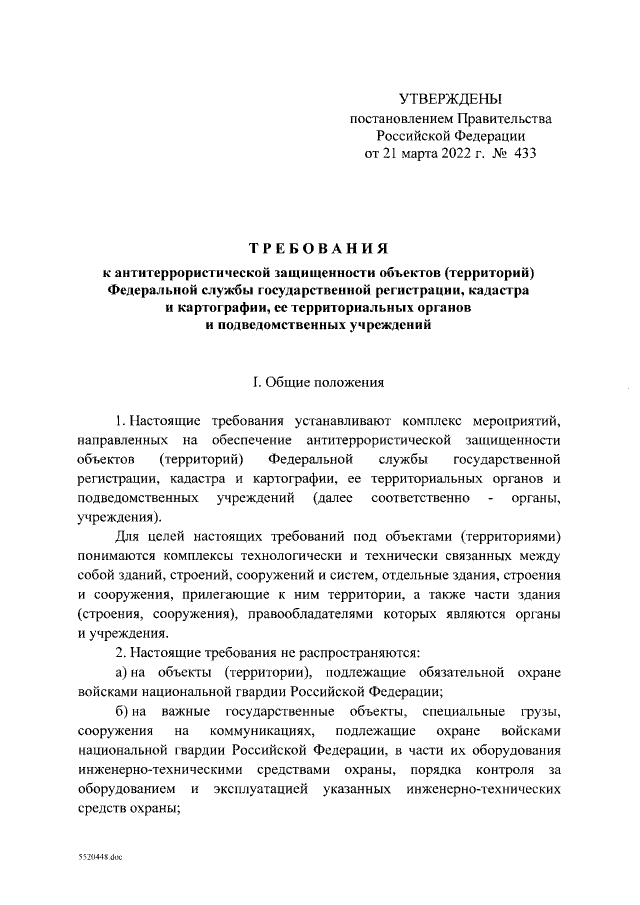 УТВЕРЖДЕНЫ
постановлением Правительства
Российской Федерации
от 21 марта 2022 г. № 433

ТРЕБОВАНИЯ
к антитеррористической защищенности объектов (территорий) Федеральной службы государственной регистрации, кадастра и картографии, ее территориальных органов и подведомственных учреждений

I. Общие положения

1. Настоящие требования устанавливают комплекс мероприятий, направленных на обеспечение антитеррористической защищенности объектов (территорий) Федеральной службы государственной регистрации, кадастра и картографии, ее территориальных органов и подведомственных учреждений (далее соответственно - органы, учреждения).

Для целей настоящих требований под объектами (территориями) понимаются комплексы технологически и технически связанных между собой зданий, строений, сооружений и систем, отдельные здания, строения и сооружения, прилегающие к ним территории, а также части здания (строения, сооружения), правообладателями которых являются органы и учреждения.

2. Настоящие требования не распространяются:

а) на объекты (территории), подлежащие обязательной охране войсками национальной гвардии Российской Федерации;

б) на важные государственные объекты, специальные грузы, сооружения на коммуникациях, подлежащие охране войсками национальной гвардии Российской Федерации, в части их оборудования инженерно-техническими средствами охраны, порядка контроля за оборудованием и эксплуатацией указанных инженерно-технических средств охраны;

5520448.doc